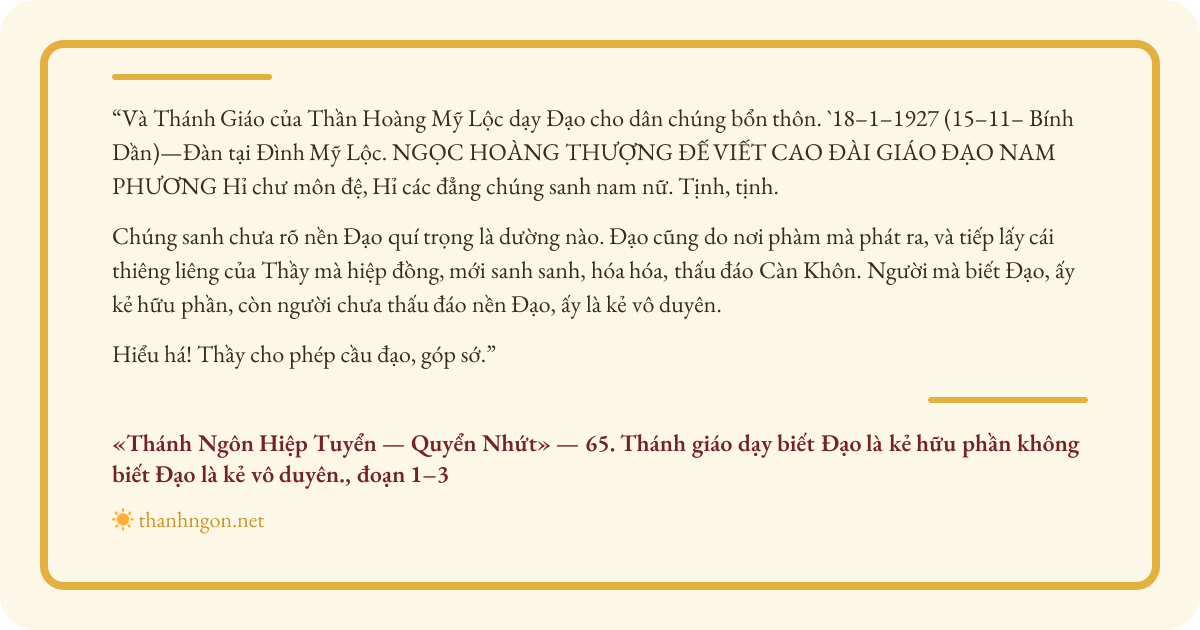 “Và Thánh Giáo của Thần Hoàng Mỹ Lộc dạy Đạo cho dân chúng bổn thôn. `18–1–1927 (15–11– Bính Dần)—Đàn tại Đình Mỹ Lộc. NGỌC HOÀNG THƯỢNG ĐẾ VIẾT CAO ĐÀI GIÁO ĐẠO NAM PHƯƠNG Hỉ chư môn đệ, Hỉ các đẳng chúng sanh nam nữ. Tịnh, tịnh.

Chúng sanh chưa rõ nền Đạo quí trọng là dường nào. Đạo cũng do nơi phàm mà phát ra, và tiếp lấy cái thiêng liêng của Thầy mà hiệp đồng, mới sanh sanh, hóa hóa, thấu đáo Càn Khôn. Người mà biết Đạo, ấy kẻ hữu phần, còn người chưa thấu đáo nền Đạo, ấy là kẻ vô duyên.

Hiểu há! Thầy cho phép cầu đạo, góp sớ.”

«Thánh Ngôn Hiệp Tuyển — Quyển Nhứt» — 65. Thánh giáo dạy biết Đạo là kẻ hữu phần không biết Đạo là kẻ vô duyên., đoạn 1–3

thanhngon.net